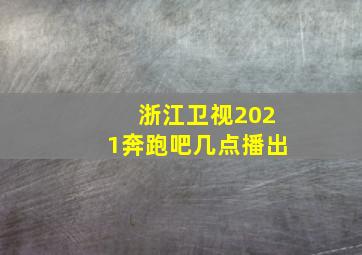 浙江卫视2021奔跑吧几点播出